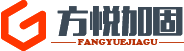 方悦加固
FANGYUEJIAGU